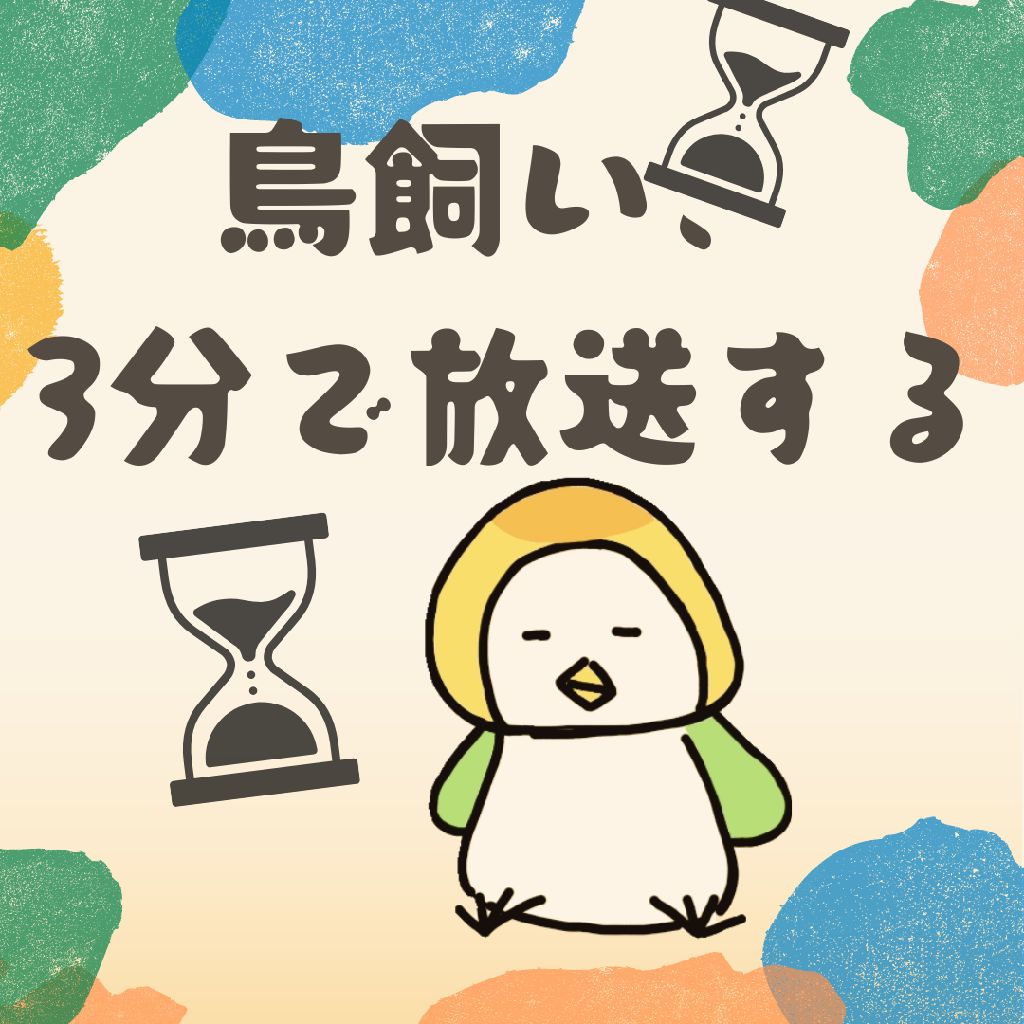 鳥飼い、
3分で放送する